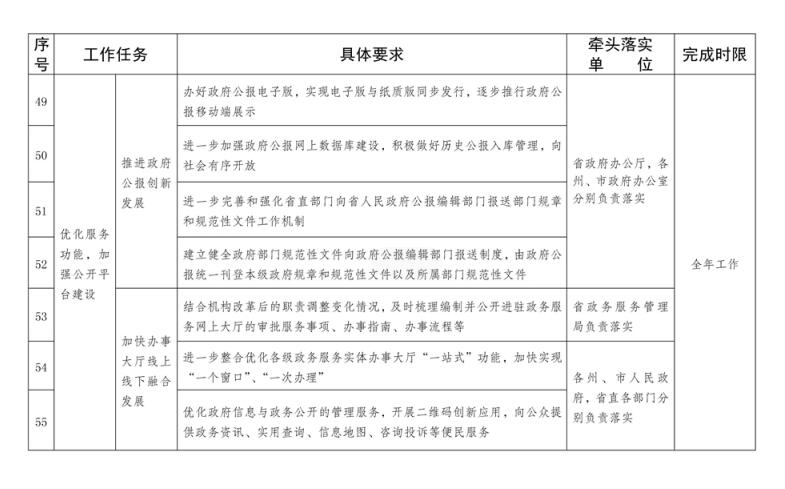 | 序号 | 工作任务 | | 具体要求 | 牵头落实单位 | 完成时限 |
|---|---|---|---|---|---|
| 49 | 优化服务功能，加强公开平台建设 | 推进政府公报创新发展 | 办好政府公报电子版，实现电子版与纸质版同步发行，逐步推行政府公报移动端展示 | 省政府办公厅，各州、市政府办公室分别负责落实 | 全年工作 |
| 50 | | | 进一步加强政府公报网上数据库建设，积极做好历史公报入库管理，向社会有序开放 | | |
| 51 | | | 进一步完善和强化省直部门向省人民政府公报编辑部门报送部门规章和规范性文件工作机制 | | |
| 52 | | | 建立健全政府部门规范性文件向政府公报编辑部门报送制度，由政府公报统一刊登本级政府规章和规范性文件以及所属部门规范性文件 | | |
| 53 | | 加快办事大厅线上线下融合发展 | 结合机构改革后的职责调整变化情况，及时梳理编制并公开进驻政务服务网上大厅的审批服务事项、办事指南、办事流程等 | 省政务服务管理局负责落实 | |
| 54 | | | 进一步整合优化各级政务服务实体办事大厅“一站式”功能，加快实现“一个窗口”、“一次办理” | 各州、市人民政府，省直各部门分别负责落实 | |
| 55 | | | 优化政府信息与政务公开的管理服务，开展二维码创新应用，向公众提供政务资讯、实用查询、信息地图、咨询投诉等便民服务 | | |